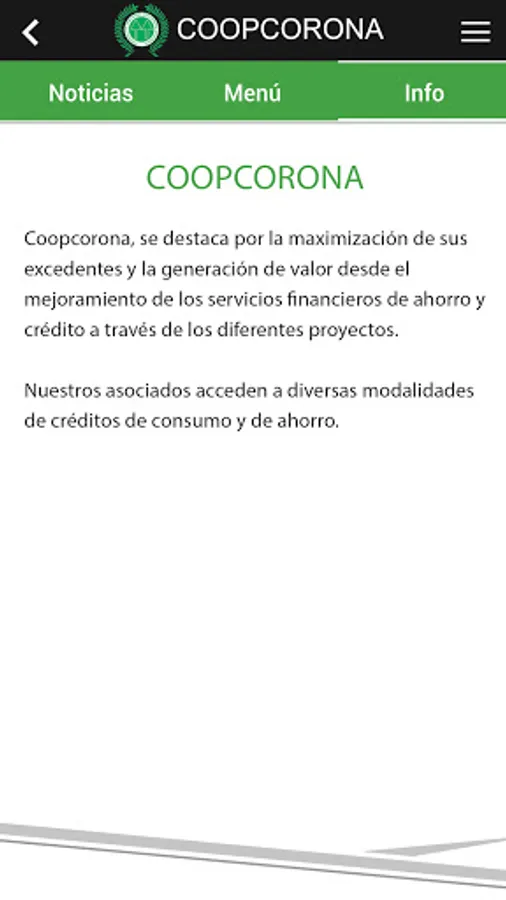 COOPCORONA

Noticias Menú Info

COOPCORONA

Coopcorona, se destaca por la maximización de sus excedentes y la generación de valor desde el mejoramiento de los servicios financieros de ahorro y crédito a través de los diferentes proyectos.

Nuestros asociados acceden a diversas modalidades de créditos de consumo y de ahorro.